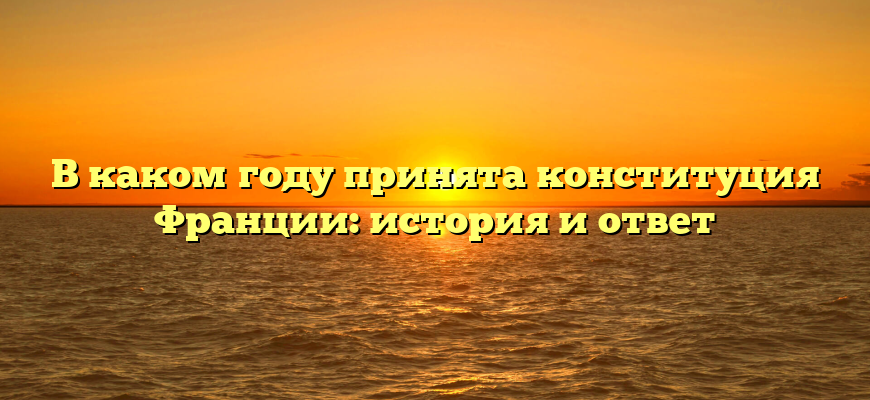 В каком году принята конституция Франции: история и ответ